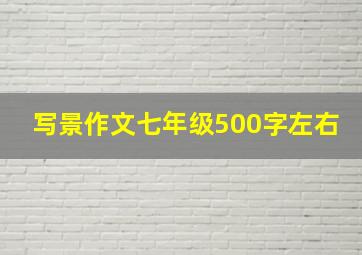 写景作文七年级500字左右